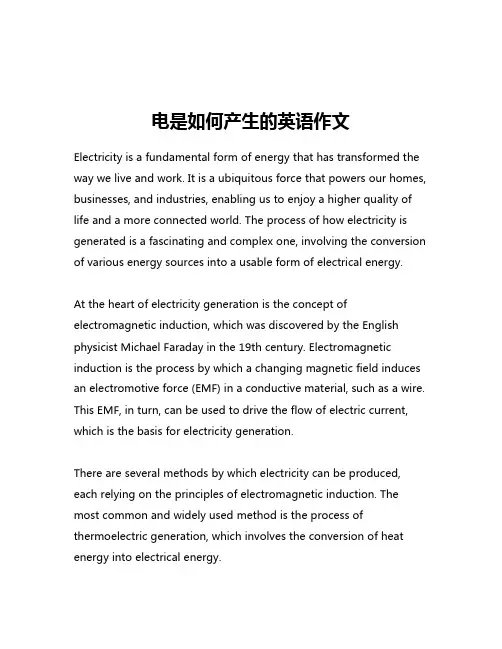 电是如何产生的英语作文

Electricity is a fundamental form of energy that has transformed the way we live and work. It is a ubiquitous force that powers our homes, businesses, and industries, enabling us to enjoy a higher quality of life and a more connected world. The process of how electricity is generated is a fascinating and complex one, involving the conversion of various energy sources into a usable form of electrical energy.

At the heart of electricity generation is the concept of electromagnetic induction, which was discovered by the English physicist Michael Faraday in the 19th century. Electromagnetic induction is the process by which a changing magnetic field induces an electromotive force (EMF) in a conductive material, such as a wire. This EMF, in turn, can be used to drive the flow of electric current, which is the basis for electricity generation.

There are several methods by which electricity can be produced, each relying on the principles of electromagnetic induction. The most common and widely used method is the process of thermoelectric generation, which involves the conversion of heat energy into electrical energy.